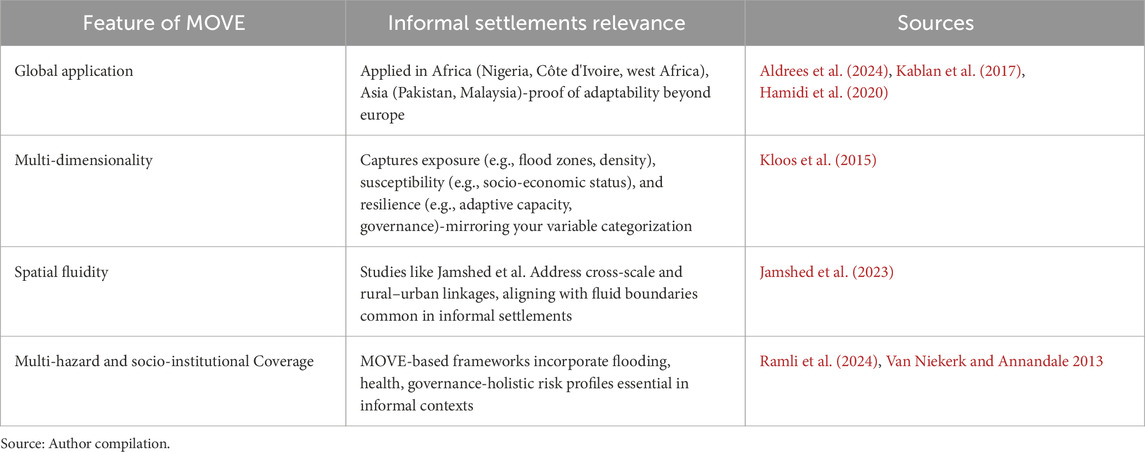 | Feature of MOVE | Informal settlements relevance | Sources |
|---|---|---|
| Global application | Applied in Africa (Nigeria, Côte d'Ivoire, west Africa), Asia (Pakistan, Malaysia)-proof of adaptability beyond europe | Aldrees et al. (2024), Kablan et al. (2017), Hamidi et al. (2020) |
| Multi-dimensionality | Captures exposure (e.g., flood zones, density), susceptibility (e.g., socio-economic status), and resilience (e.g., adaptive capacity, governance)-mirroring your variable categorization | Kloos et al. (2015) |
| Spatial fluidity | Studies like Jamshed et al. Address cross-scale and rural–urban linkages, aligning with fluid boundaries common in informal settlements | Jamshed et al. (2023) |
| Multi-hazard and socio-institutional Coverage | MOVE-based frameworks incorporate flooding, health, governance-holistic risk profiles essential in informal contexts | Ramli et al. (2024), Van Niekerk and Annandale 2013 |

Source: Author compilation.